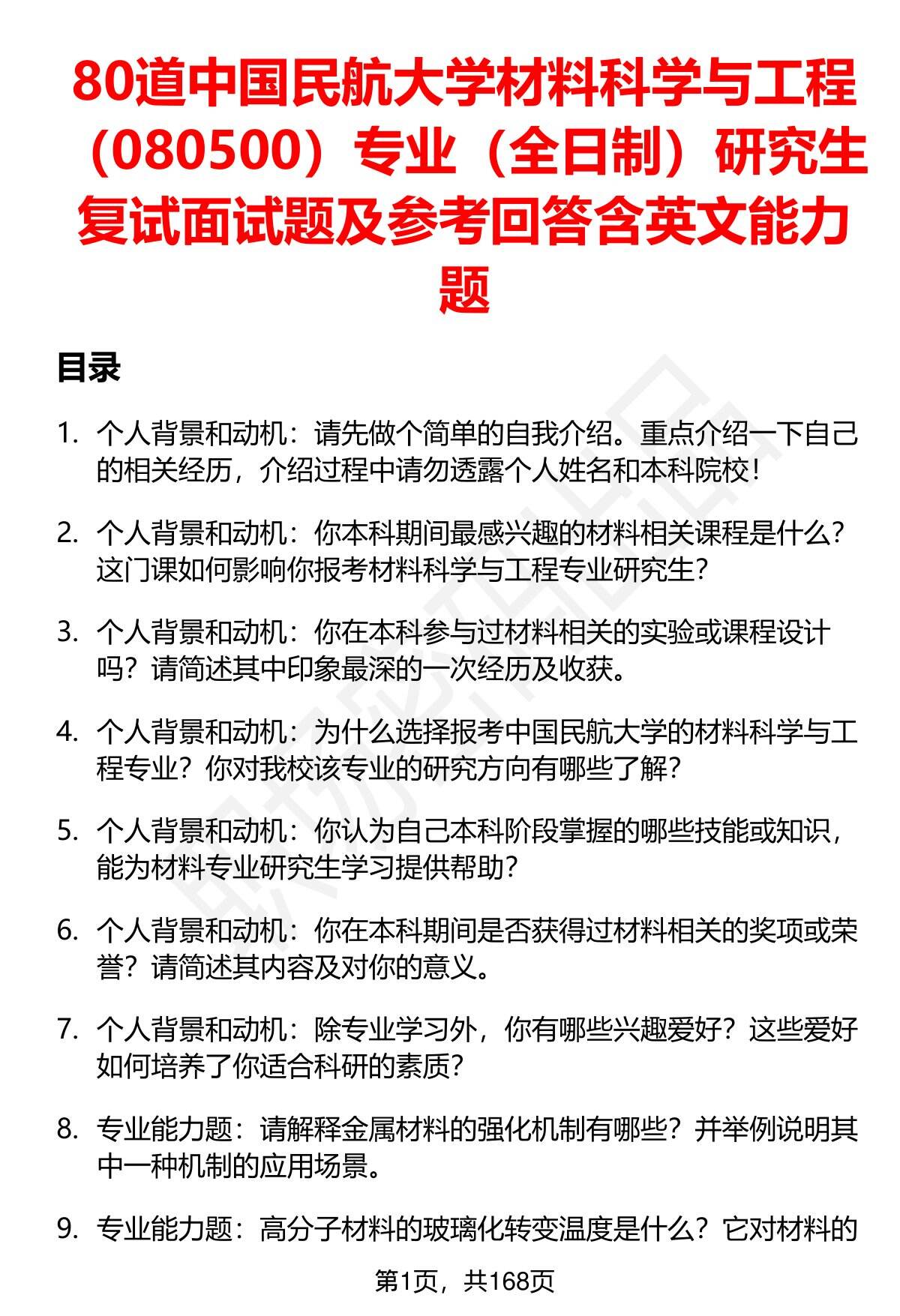 80道中国民航大学材料科学与工程（080500）专业（全日制）研究生复试面试题及参考回答含英文能力题

目录

1. 个人背景和动机：请先做个简单的自我介绍。重点介绍一下自己的相关经历，介绍过程中请勿透露个人姓名和本科院校！

2. 个人背景和动机：你本科期间最感兴趣的材料相关课程是什么？这门课如何影响你报考材料科学与工程专业研究生？

3. 个人背景和动机：你在本科参与过材料相关的实验或课程设计吗？请简述其中印象最深的一次经历及收获。

4. 个人背景和动机：为什么选择报考中国民航大学的材料科学与工程专业？你对我校该专业的研究方向有哪些了解？

5. 个人背景和动机：你认为自己本科阶段掌握的哪些技能或知识，能为材料专业研究生学习提供帮助？

6. 个人背景和动机：你在本科期间是否获得过材料相关的奖项或荣誉？请简述其内容及对你的意义。

7. 个人背景和动机：除专业学习外，你有哪些兴趣爱好？这些爱好如何培养了你适合科研的素质？

8. 专业能力题：请解释金属材料的强化机制有哪些？并举例说明其中一种机制的应用场景。

9. 专业能力题：高分子材料的玻璃化转变温度是什么？它对材料的

第1页，共168页